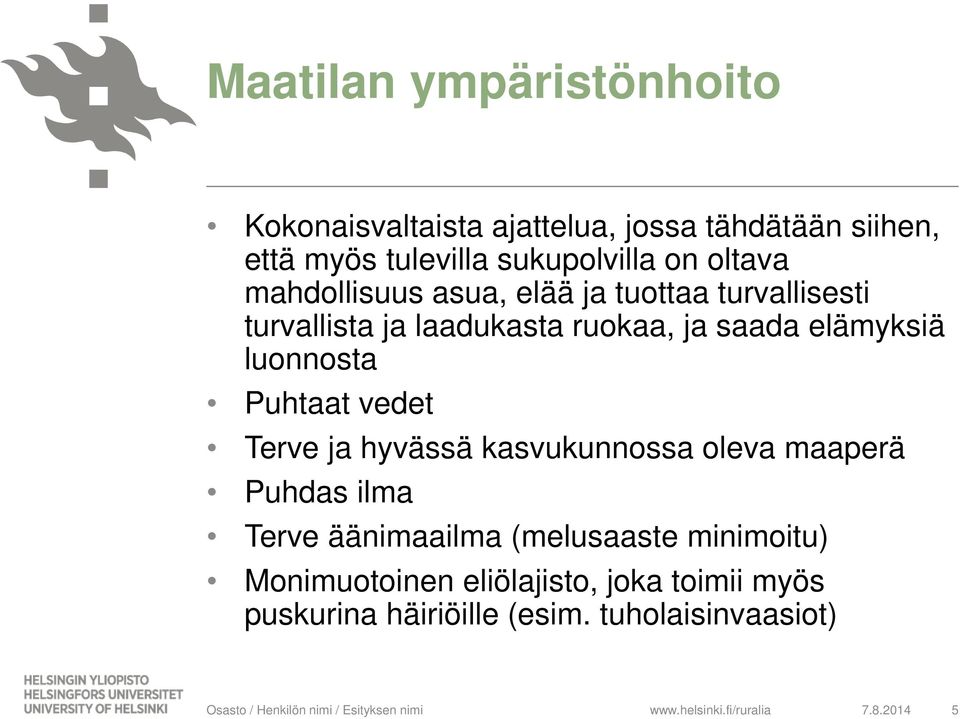 Maatilan ympäristönhoito

• Kokonaisvaltaista ajattelua, jossa tähdätään siihen, että myös tulevilla sukupolvilla on oltava mahdollisuus asua, elää ja tuottaa turvallisesti turvallista ja laadukasta ruokaa, ja saada elämyksiä luonnosta
• Puhtaat vedet
• Terve ja hyvässä kasvukunnossa oleva maaperä
• Puhdas ilma
• Terve äänimaailma (melusaaste minimoitu)
• Monimuotoinen eliölajisto, joka toimii myös puskurina häiriöille (esim. tuholaisinvaasiot)

HELSINGIN YLIOPISTO
HELSINGFORS UNIVERSITET
UNIVERSITY OF HELSINKI

Osasto / Henkilön nimi / Esityksen nimi

www.helsinki.fi/ruralia

7.8.2014

5